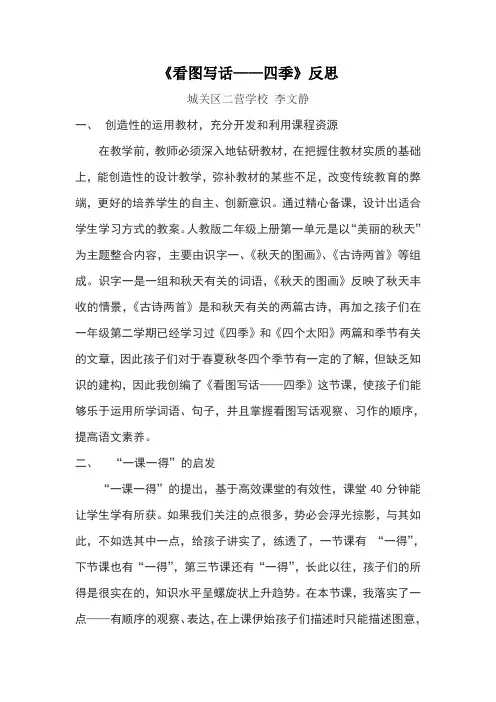 《看图写话——四季》反思

城关区二营学校 李文静

一、 创造性的运用教材，充分开发和利用课程资源

在教学前，教师必须深入地钻研教材，在把握住教材实质的基础上，能创造性的设计教学，弥补教材的某些不足，改变传统教育的弊端，更好的培养学生的自主、创新意识。通过精心备课，设计出适合学生学习方式的教案。人教版二年级上册第一单元是以“美丽的秋天”为主题整合内容，主要由识字一、《秋天的图画》、《古诗两首》等组成。识字一是一组和秋天有关的词语，《秋天的图画》反映了秋天丰收的情景，《古诗两首》是和秋天有关的两篇古诗，再加之孩子们在一年级第二学期已经学习过《四季》和《四个太阳》两篇和季节有关的文章，因此孩子们对于春夏秋冬四个季节有一定的了解，但缺乏知识的建构，因此我创编了《看图写话——四季》这节课，使孩子们能够乐于运用所学词语、句子，并且掌握看图写话观察、习作的顺序，提高语文素养。

二、 “一课一得”的启发

“一课一得”的提出，基于高效课堂的有效性，课堂 40 分钟能让学生学有所获。如果我们关注的点很多，势必会浮光掠影，与其如此，不如选其中一点，给孩子讲实了，练透了，一节课有 “一得”，下节课也有“一得”，第三节课还有“一得”，长此以往，孩子们的所得是很实在的，知识水平呈螺旋状上升趋势。在本节课，我落实了一点——有顺序的观察、表达，在上课伊始孩子们描述时只能描述图意，